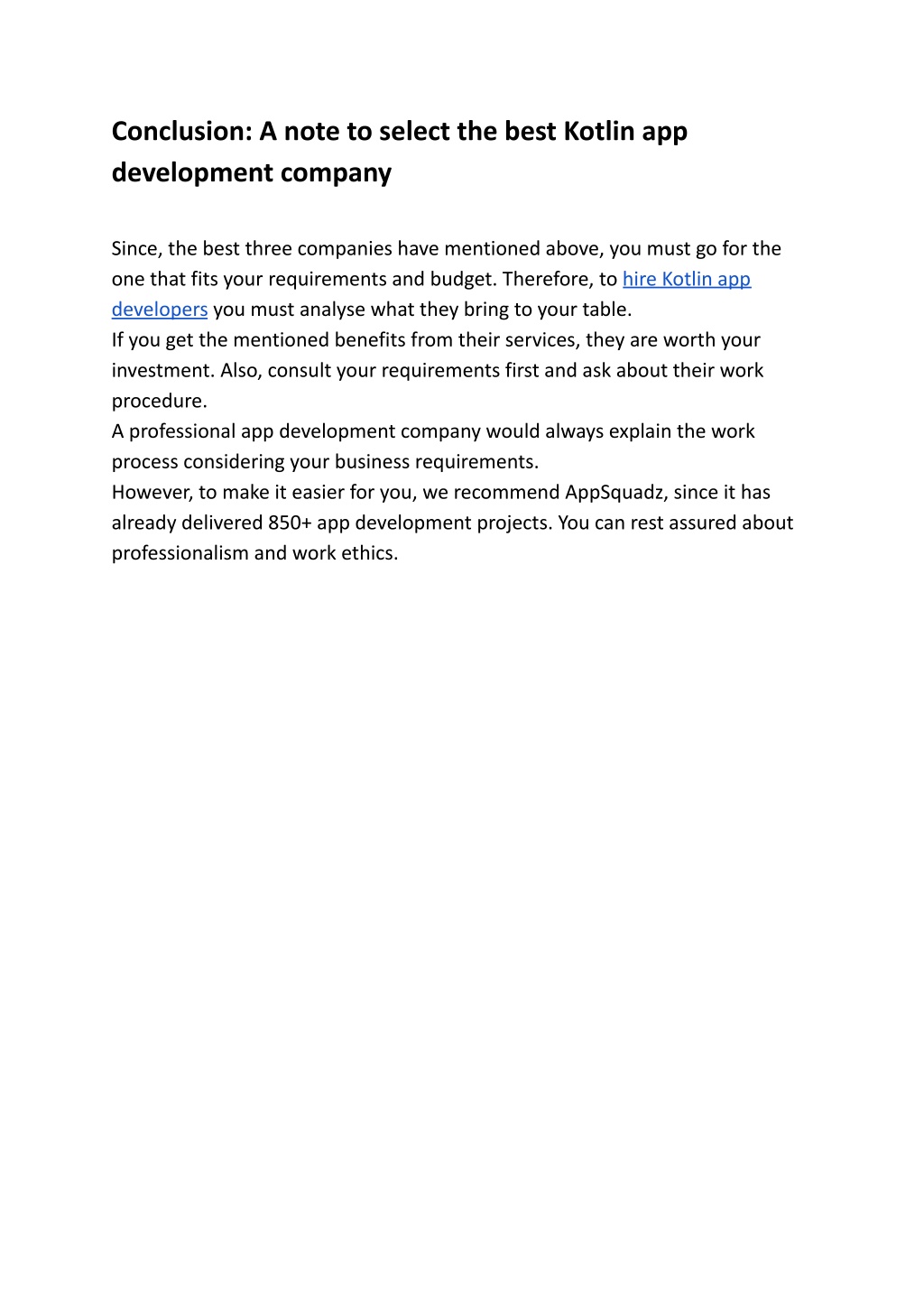 Conclusion: A note to select the best Kotlin app development company

Since, the best three companies have mentioned above, you must go for the one that fits your requirements and budget. Therefore, to hire Kotlin app developers you must analyse what they bring to your table.
If you get the mentioned benefits from their services, they are worth your investment. Also, consult your requirements first and ask about their work procedure.
A professional app development company would always explain the work process considering your business requirements.
However, to make it easier for you, we recommend AppSquadz, since it has already delivered 850+ app development projects. You can rest assured about professionalism and work ethics.